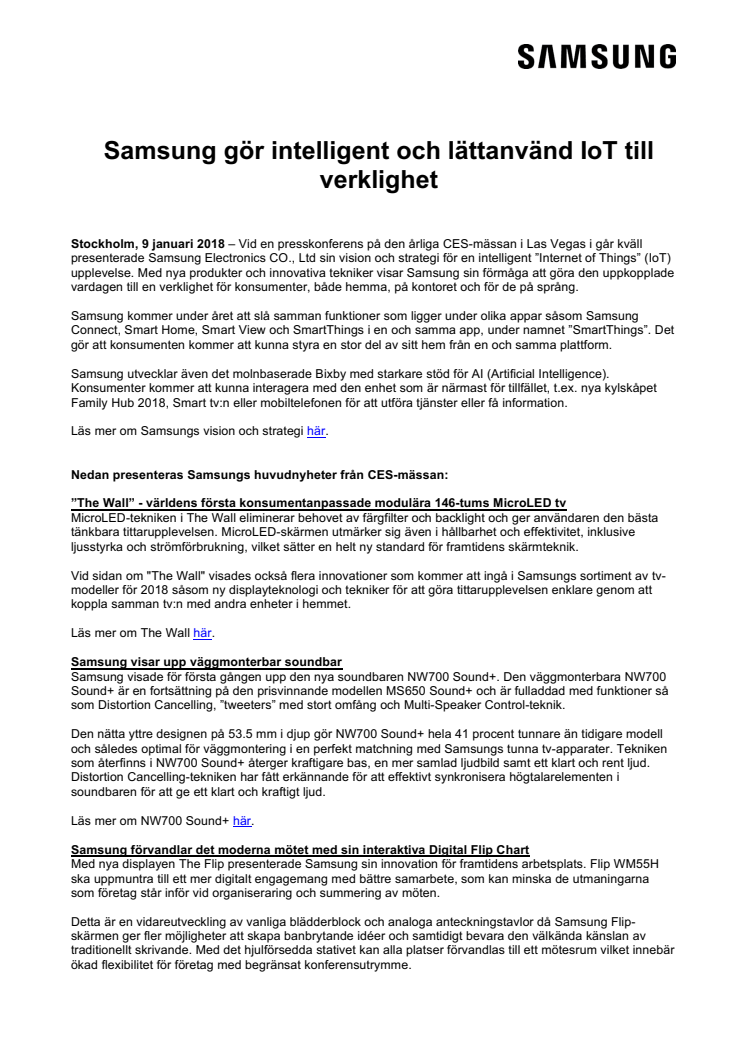 SAMSUNG

Samsung gör intelligent och lättanvänd IoT till verklighet

Stockholm, 9 januari 2018 – Vid en presskonferens på den årliga CES-mässan i Las Vegas i går kväll presenterade Samsung Electronics CO., Ltd sin vision och strategi för en intelligent "Internet of Things" (IoT) upplevelse. Med nya produkter och innovativa tekniker visar Samsung sin förmåga att göra den uppkopplade vardagen till en verklighet för konsumenter, både hemma, på kontoret och för de på språng.

Samsung kommer under året att slå samman funktioner som ligger under olika appar såsom Samsung Connect, Smart Home, Smart View och SmartThings i en och samma app, under namnet "SmartThings". Det gör att konsumenten kommer att kunna styra en stor del av sitt hem från en och samma plattform.

Samsung utvecklar även det molnbaserade Bixby med starkare stöd för AI (Artificial Intelligence). Konsumenter kommer att kunna interagera med den enhet som är närmast för tillfället, t.ex. nya kylskåpet Family Hub 2018, Smart tv:n eller mobiltelefonen för att utföra tjänster eller få information.

Läs mer om Samsungs vision och strategi här.

Nedan presenteras Samsungs huvudnyheter från CES-mässan:

"The Wall" - världens första konsumentanpassade modulära 146-tums MicroLED tv
MicroLED-tekniken i The Wall eliminerar behovet av färgfilter och backlight och ger användaren den bästa tänkbara tittarupplevelsen. MicroLED-skärmen utmärker sig även i hållbarhet och effektivitet, inklusive ljusstyrka och strömförbrukning, vilket sätter en helt ny standard för framtidens skärmteknik.

Vid sidan om "The Wall" visades också flera innovationer som kommer att ingå i Samsungs sortiment av tv-modeller för 2018 såsom ny displayteknologi och tekniker för att göra tittarupplevelsen enklare genom att koppla samman tv:n med andra enheter i hemmet.

Läs mer om The Wall här.

Samsung visar upp väggmonterbar soundbar
Samsung visade för första gången upp den nya soundbaren NW700 Sound+. Den väggmonterbara NW700 Sound+ är en fortsättning på den prisvinnande modellen MS650 Sound+ och är fulladdad med funktioner så som Distortion Cancelling, "tweeters" med stort omfång och Multi-Speaker Control-teknik.

Den nätta yttre designen på 53.5 mm i djup gör NW700 Sound+ hela 41 procent tunnare än tidigare modell och således optimal för väggmontering i en perfekt matchning med Samsungs tunna tv-apparater. Tekniken som återfinns i NW700 Sound+ återger kraftigare bas, en mer samlad ljudbild samt ett klart och rent ljud. Distortion Cancelling-tekniken har fått erkännande för att effektivt synkronisera högtalarelementen i soundbaren för att ge ett klart och kraftigt ljud.

Läs mer om NW700 Sound+ här.

Samsung förvandlar det moderna mötet med sin interaktiva Digital Flip Chart
Med nya displayen The Flip presenterade Samsung sin innovation för framtidens arbetsplats. Flip WM55H ska uppmuntra till ett mer digitalt engagemang med bättre samarbete, som kan minska de utmaningarna som företag står inför vid organiserering och summering av möten.

Detta är en vidareutveckling av vanliga blädderblock och analoga anteckningstavlor då Samsung Flip-skärmen ger fler möjligheter att skapa banbrytande idéer och samtidigt bevara den välkända känslan av traditionellt skrivande. Med det hjulförsedda stativet kan alla platser förvandlas till ett mötesrum vilket innebär ökad flexibilitet för företag med begränsat konferensutrymme.